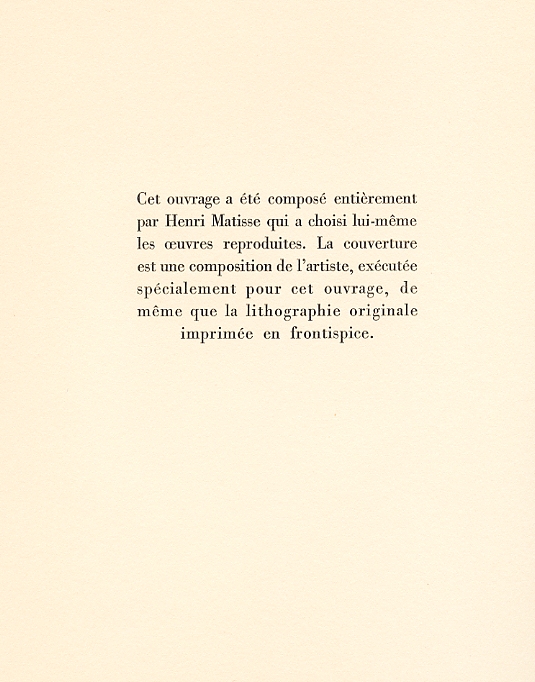 Cet ouvrage a été composé entièrement par Henri Matisse qui a choisi lui-même les œuvres reproduites. La couverture est une composition de l'artiste, exécutée spécialement pour cet ouvrage, de même que la lithographie originale imprimée en frontispice.